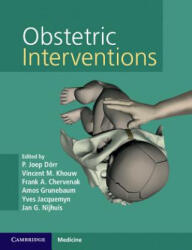 Obstetric
Interventions

Edited by
P. Joep Dörr
Vincent M. Khouw
Frank A. Chervenak
Amos Grunebaum
Yves Jacquemyn
Jan G. Nijhuis

CAMBRIDGE

Medicine